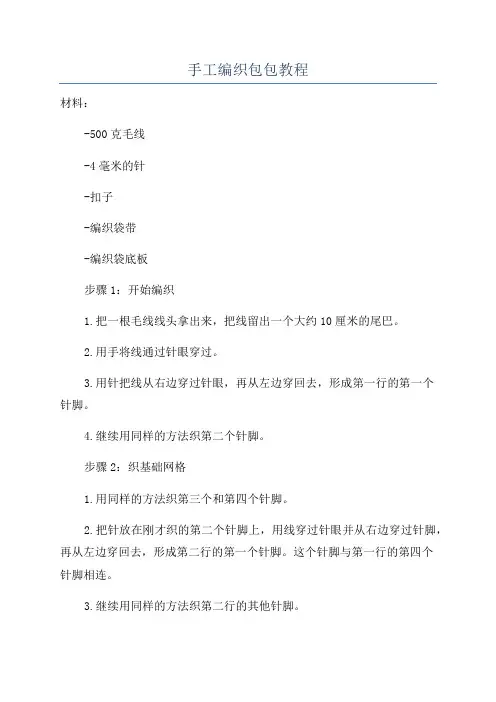 手工编织包包教程

材料：

-500 克毛线

-4 毫米的针

-扣子

-编织袋带

-编织袋底板

步骤 1：开始编织

1.把一根毛线线头拿出来，把线留出一个大约 10 厘米的尾巴。

2.用手将线通过针眼穿过。

3.用针把线从右边穿过针眼，再从左边穿回去，形成第一行的第一个针脚。

4.继续用同样的方法织第二个针脚。

步骤 2：织基础网格

1.用同样的方法织第三个和第四个针脚。

2.把针放在刚才织的第二个针脚上，用线穿过针眼并从右边穿过针脚，再从左边穿回去，形成第二行的第一个针脚。这个针脚与第一行的第四个针脚相连。

3.继续用同样的方法织第二行的其他针脚。